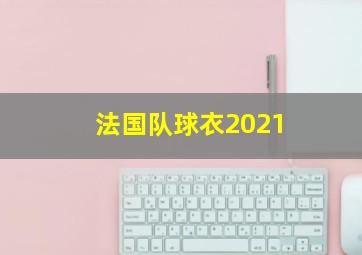 法国队球衣2021